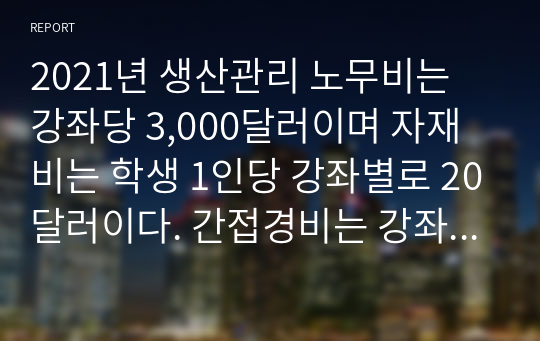 REPORT

2021년 생산관리 노무비는 강좌당 3,000달러이며 자재비는 학생 1인당 강좌별로 20달러이다. 간접경비는 강좌...